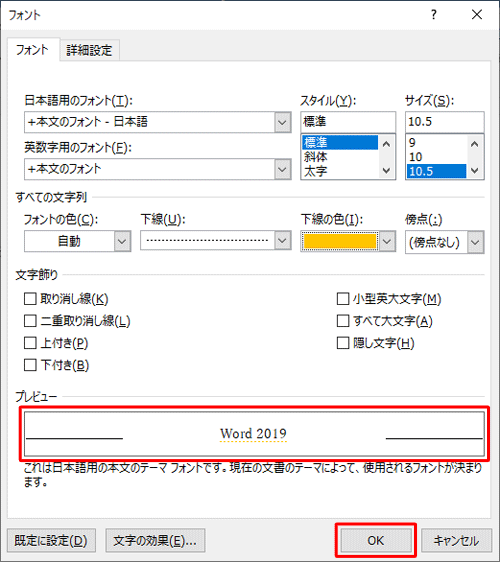 フォント

?

フォント 詳細設定

日本語用のフォント(T):
+本文のフォント - 日本語

英数字用のフォント(F):
+本文のフォント

スタイル(Y):
標準
標準
斜体
太字

サイズ(S):
10.5
9
10
10.5

すべての文字列

フォントの色(C):
自動

下線(U):

下線の色(I):

傍点(:)
(傍点なし)

文字飾り

取り消し線(K)
二重取り消し線(L)
上付き(P)
下付き(B)

小型英大文字(M)
すべて大文字(A)
隠し文字(H)

プレビュー

Word 2019

これは日本語用の本文のテーマ フォントです。現在の文書のテーマによって、使用されるフォントが決まります。

既定に設定(D)
文字の効果(E)...
OK
キャンセル